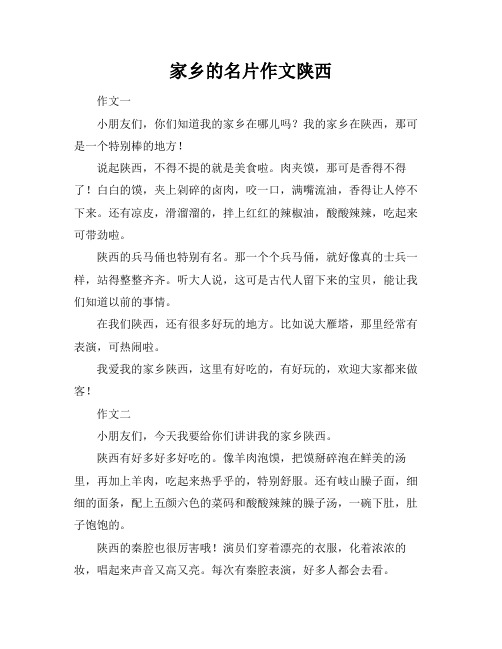 家乡的名片作文陕西

作文一

小朋友们，你们知道我的家乡在哪儿吗？我的家乡在陕西，那可是一个特别棒的地方！

说起陕西，不得不提的就是美食啦。肉夹馍，那可是香得不得了！白白的馍，夹上剁碎的卤肉，咬一口，满嘴流油，香得让人停不下来。还有凉皮，滑溜溜的，拌上红红的辣椒油，酸酸辣辣，吃起来可带劲啦。

陕西的兵马俑也特别有名。那一个个兵马俑，就好像真的士兵一样，站得整整齐齐。听大人说，这可是古代人留下来的宝贝，能让我们知道以前的事情。

在我们陕西，还有很多好玩的地方。比如说大雁塔，那里经常有表演，可热闹啦。

我爱我的家乡陕西，这里有好吃的，有好玩的，欢迎大家都来做客！

作文二

小朋友们，今天我要给你们讲讲我的家乡陕西。

陕西有好多好多好吃的。像羊肉泡馍，把馍掰碎泡在鲜美的汤里，再加上羊肉，吃起来热乎乎的，特别舒服。还有岐山臊子面，细细的面条，配上五颜六色的菜码和酸酸辣辣的臊子汤，一碗下肚，肚子饱饱的。

陕西的秦腔也很厉害哦！演员们穿着漂亮的衣服，化着浓浓的妆，唱起来声音又高又亮。每次有秦腔表演，好多人都会去看。